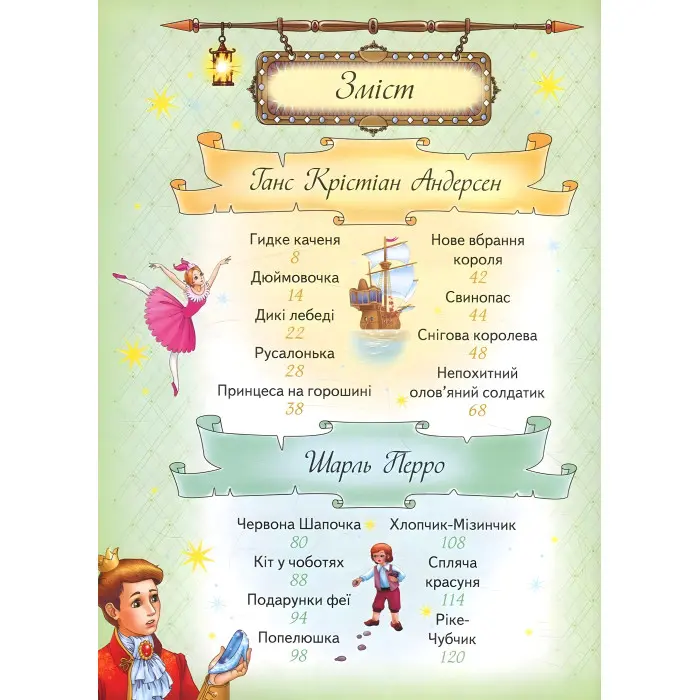 Зміст

Ганс Крістіан Андерсен

Гидке каченя
8
Дюймовочка
14
Дикі лебеді
22
Русалонька
28
Принцеса на горошині
38

Нове вбрання короля
42
Свинопас
44
Снігова королева
48
Непохитний олов'яний солдатик
68

Шарль Перро

Червона Шапочка
80
Кіт у чоботях
88
Подарунки феї
94
Попелюшка
98

Хлопчик-Мізинчик
108
Спляча красуня
114
Ріке-Чубчик
120